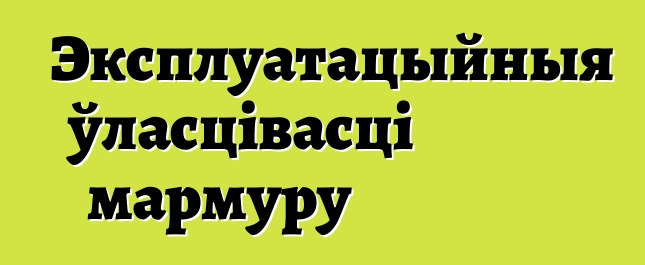 Эксплуатацыйныя ўласцівасці мармуру